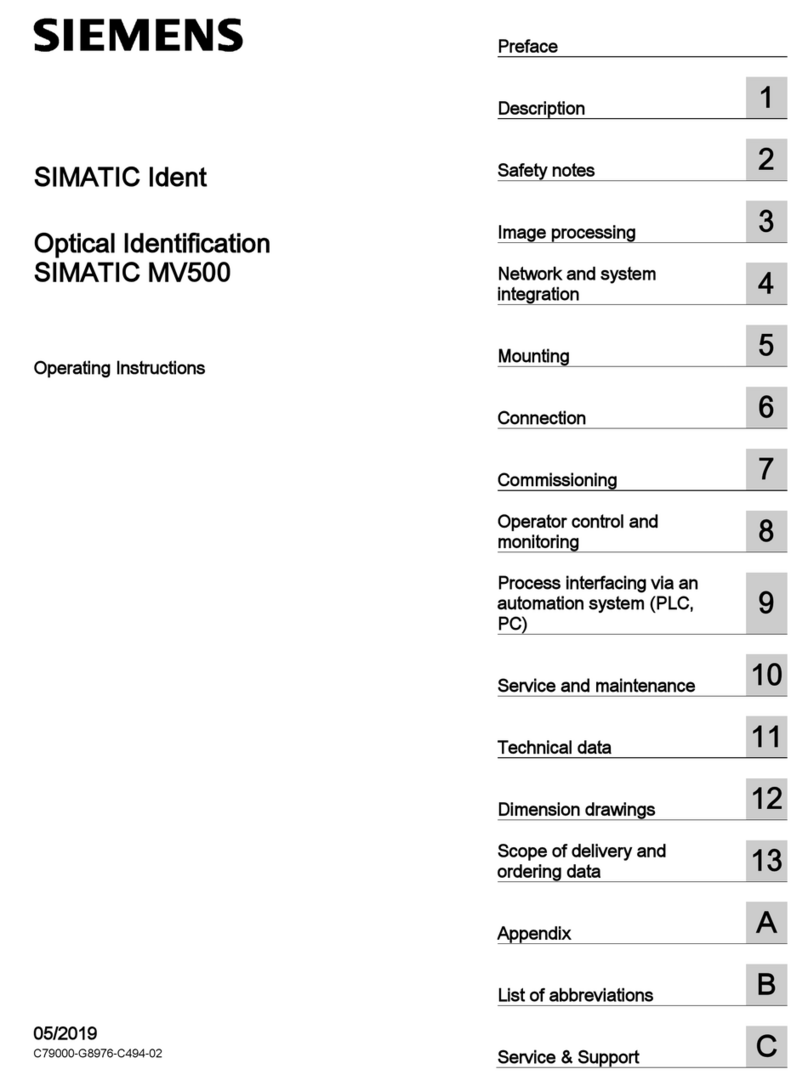 SIEMENS

SIMATIC Ident

Optical Identification
SIMATIC MV500

Operating Instructions

05/2019
C79000-G8976-C494-02

Preface

Description 1

Safety notes 2

Image processing 3

Network and system integration 4

Mounting 5

Connection 6

Commissioning 7

Operator control and monitoring 8

Process interfacing via an automation system (PLC, PC) 9

Service and maintenance 10

Technical data 11

Dimension drawings 12

Scope of delivery and ordering data 13

Appendix A

List of abbreviations B

Service & Support C